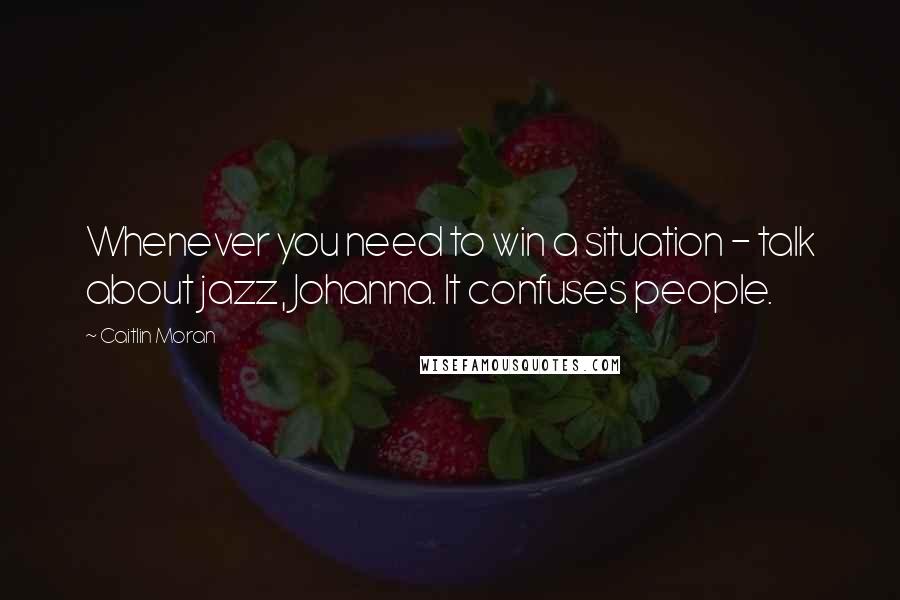 Whenever you need to win a situation - talk about jazz, Johanna. It confuses people.

~ Caitlin Moran

WISEFAMOUSQUOTES.COM